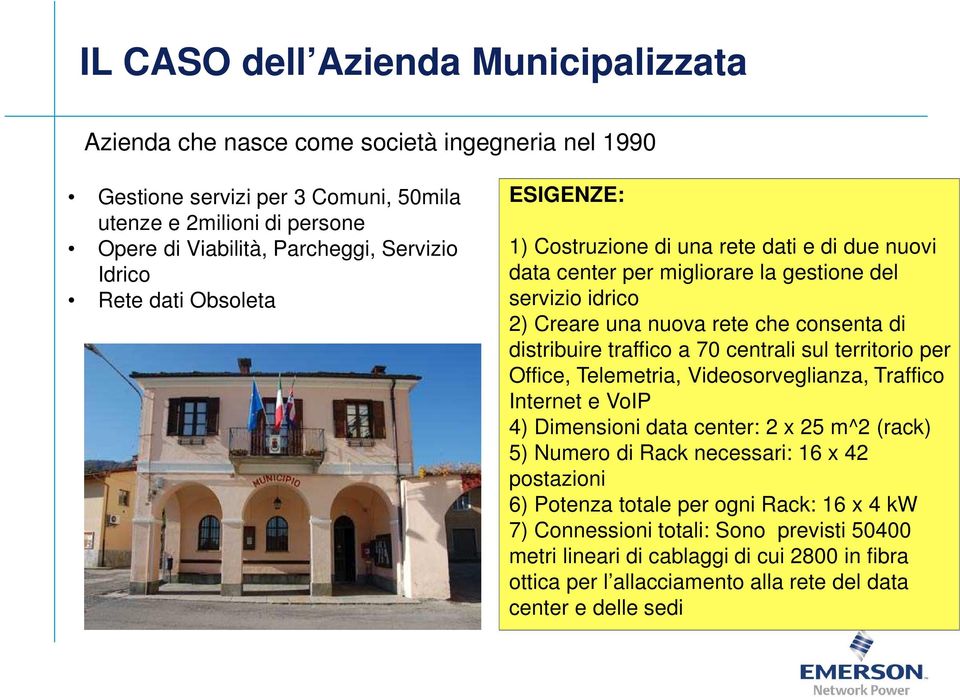 IL CASO dell'Azienda Municipalizzata

Azienda che nasce come società ingegneria nel 1990

• Gestione servizi per 3 Comuni, 50mila utenze e 2milioni di persone
• Opere di Viabilità, Parcheggi, Servizio Idrico
• Rete dati Obsoleta

MUNICIPIO

ESIGENZE:

1) Costruzione di una rete dati e di due nuovi data center per migliorare la gestione del servizio idrico
2) Creare una nuova rete che consenta di distribuire traffico a 70 centrali sul territorio per Office, Telemetria, Videosorveglianza, Traffico Internet e VoIP
4) Dimensioni data center: 2 x 25 m^2 (rack)
5) Numero di Rack necessari: 16 x 42 postazioni
6) Potenza totale per ogni Rack: 16 x 4 kW
7) Connessioni totali: Sono previsti 50400 metri lineari di cablaggi di cui 2800 in fibra ottica per l'allacciamento alla rete del data center e delle sedi

EMERSON
Network Power